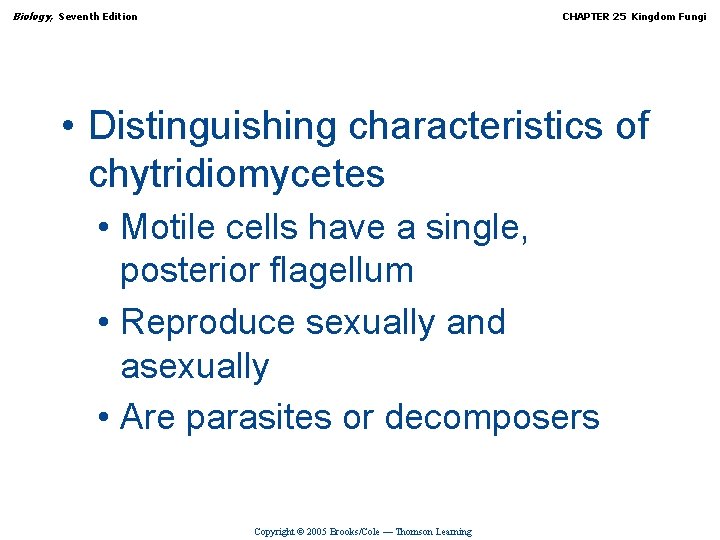 Biology, Seventh Edition

CHAPTER 25 Kingdom Fungi

• Distinguishing characteristics of chytridiomycetes
  • Motile cells have a single, posterior flagellum
  • Reproduce sexually and asexually
  • Are parasites or decomposers

Copyright © 2005 Brooks/Cole — Thomson Learning